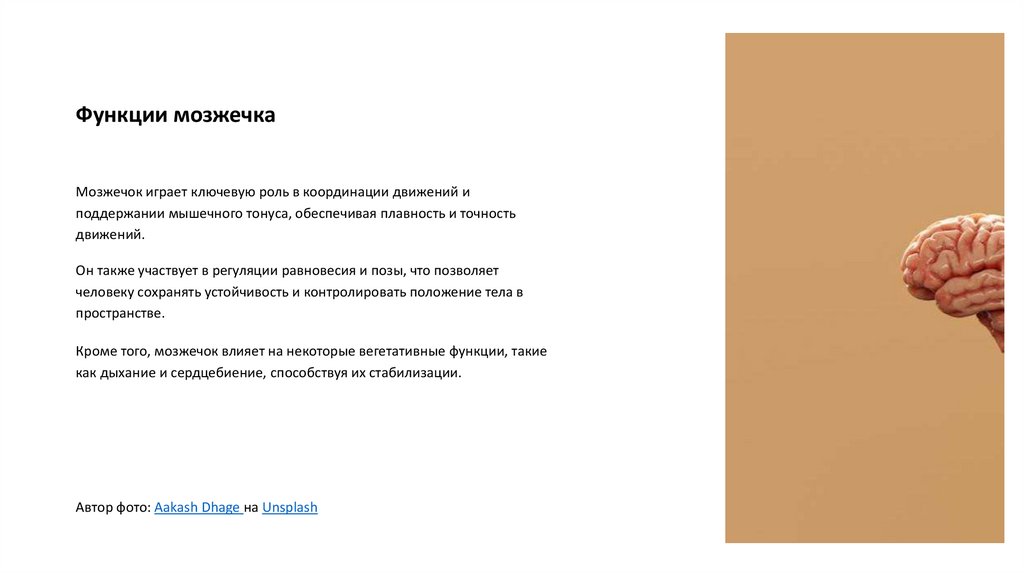 Функции мозжечка

Мозжечок играет ключевую роль в координации движений и поддержании мышечного тонуса, обеспечивая плавность и точность движений.

Он также участвует в регуляции равновесия и позы, что позволяет человеку сохранять устойчивость и контролировать положение тела в пространстве.

Кроме того, мозжечок влияет на некоторые вегетативные функции, такие как дыхание и сердцебиение, способствуя их стабилизации.

Автор фото: Aakash Dhage на Unsplash